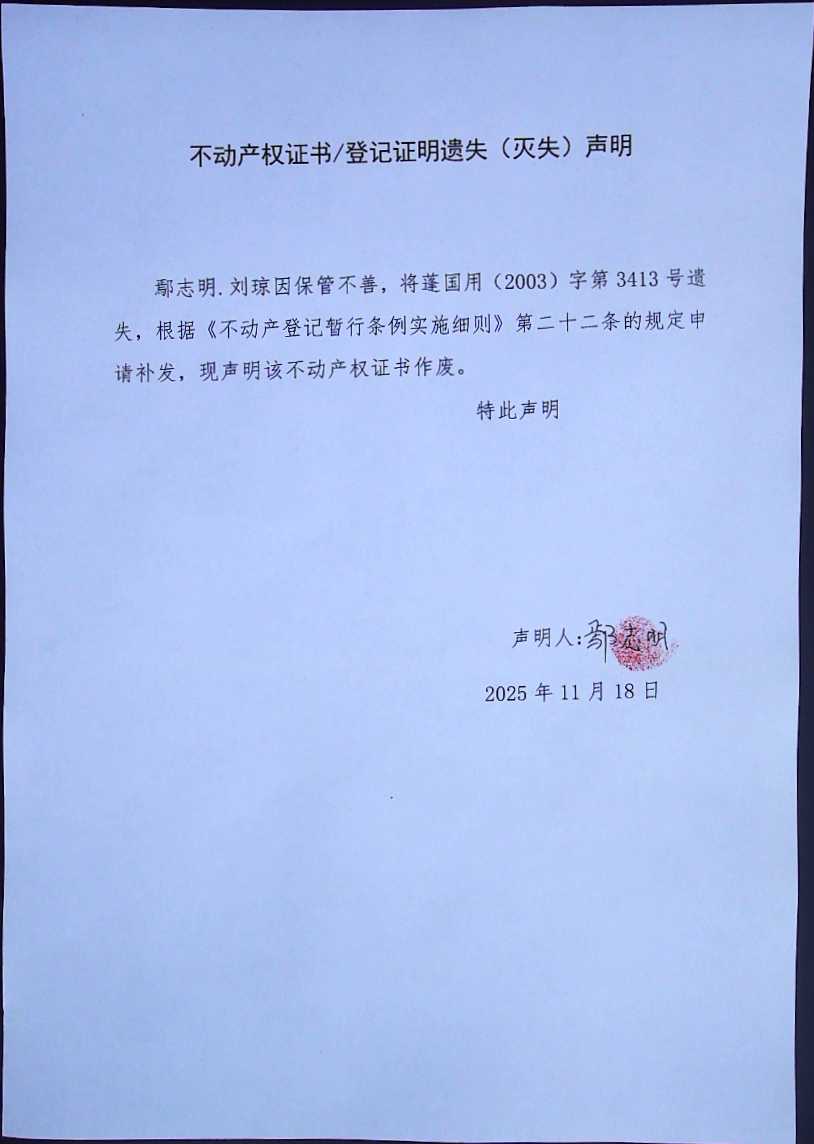 不动产权证书/登记证明遗失（灭失）声明

鄢志明.刘琼因保管不善，将蓬国用（2003）字第3413号遗失，根据《不动产登记暂行条例实施细则》第二十二条的规定申请补发，现声明该不动产权证书作废。

特此声明

声明人:鄢志明

2025年11月18日